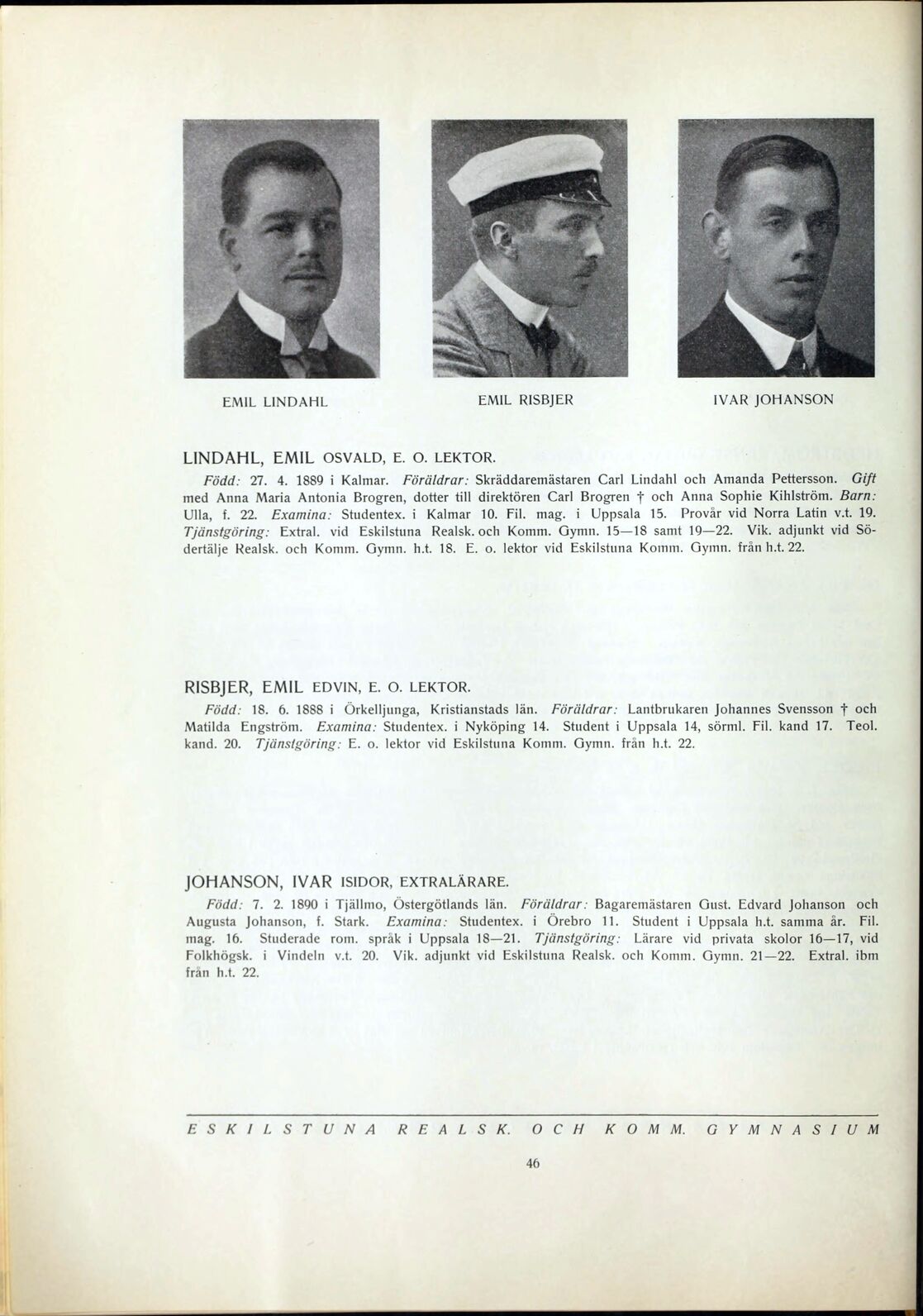 EMIL LINDAHL

EMIL RISBJER

IVAR JOHANSON

LINDAHL, EMIL OSVALD, E. O. LEKTOR.

Född: 27. 4. 1889 i Kalmar. Föräldrar: Skräddaremästaren Carl Lindahl och Amanda Pettersson. Gift med Anna Maria Antonia Brogren, dotter till direktören Carl Brogren † och Anna Sophie Kihlström. Barn: Ulla, f. 22. Examina: Studentex. i Kalmar 10. Fil. mag. i Uppsala 15. Provår vid Norra Latin v.t. 19. Tjänstgöring: Extral. vid Eskilstuna Realsk. och Komm. Gymn. 15—18 samt 19—22. Vik. adjunkt vid Södertälje Realsk. och Komm. Gymn. h.t. 18. E. o. lektor vid Eskilstuna Komm. Gymn. från h.t. 22.

RISBJER, EMIL EDVIN, E. O. LEKTOR.

Född: 18. 6. 1888 i Örkelljunga, Kristianstads län. Föräldrar: Lantbrukaren Johannes Svensson † och Matilda Engström. Examina: Studentex. i Nyköping 14. Student i Uppsala 14, sörml. Fil. kand 17. Teol. kand. 20. Tjänstgöring: E. o. lektor vid Eskilstuna Komm. Gymn. från h.t. 22.

JOHANSON, IVAR ISIDOR, EXTRALÄRARE.

Född: 7. 2. 1890 i Tjällmo, Östergötlands län. Föräldrar: Bagaremästaren Gust. Edvard Johanson och Augusta Johanson, f. Stark. Examina: Studentex. i Örebro 11. Student i Uppsala h.t. samma år. Fil. mag. 16. Studerade rom. språk i Uppsala 18—21. Tjänstgöring: Lärare vid privata skolor 16—17, vid Folkhögsk. i Vindeln v.t. 20. Vik. adjunkt vid Eskilstuna Realsk. och Komm. Gymn. 21—22. Extral. ibm från h.t. 22.

ESKILSTUNA REALSK. OCH KOMM. GYMNASIUM

46